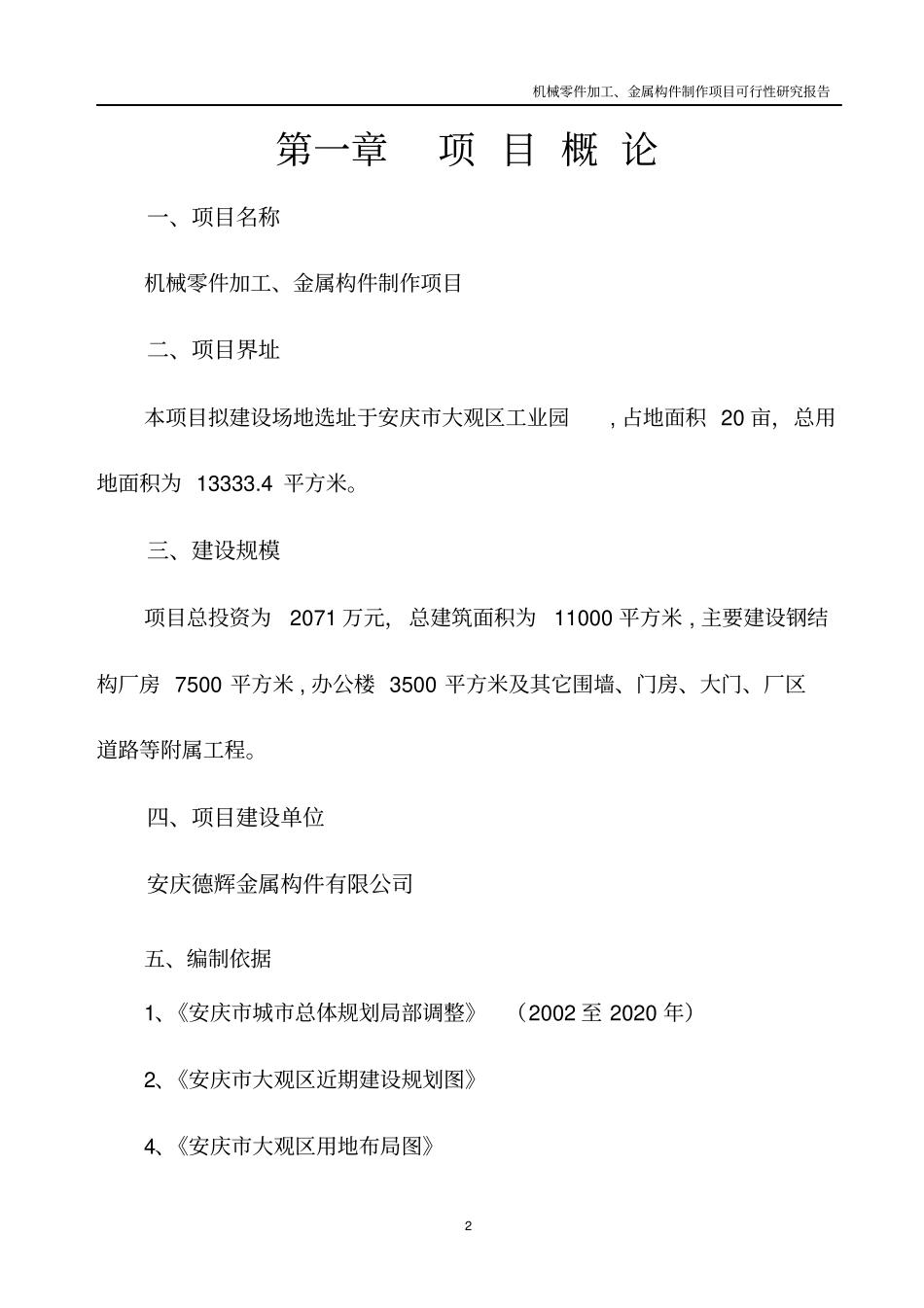 机械零件加工、金属构件制作项目可行性研究报告

第一章 项 目 概 论

一、项目名称

机械零件加工、金属构件制作项目

二、项目界址

本项目拟建设场地选址于安庆市大观区工业园 ，占地面积 20 亩，总用地面积为 13333.4 平方米。

三、建设规模

项目总投资为 2071 万元，总建筑面积为 11000 平方米，主要建设钢结构厂房 7500 平方米，办公楼 3500 平方米及其它围墙、门房、大门、厂区道路等附属工程。

四、项目建设单位

安庆德辉金属构件有限公司

五、编制依据

1、《安庆市城市总体规划局部调整》 （2002 至 2020 年）

2、《安庆市大观区近期建设规划图》

4、《安庆市大观区用地布局图》

2